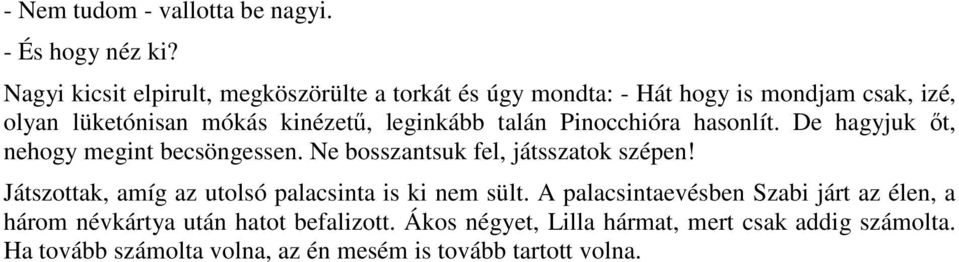 - Nem tudom - vallotta be nagyi.

- És hogy néz ki?

Nagyi kicsit elpirult, megköszörülte a torkát és úgy mondta: - Hát hogy is mondjam csak, izé, olyan lüketónisan mókás kinézetű, leginkább talán Pinocchióra hasonlít. De hagyjuk őt, nehogy megint becsöngessen. Ne bosszantsuk fel, játsszatok szépen!

Játszottak, amíg az utolsó palacsinta is ki nem sült. A palacsintaevésben Szabi járt az élen, a három névkártya után hatot befalizott. Ákos négyet, Lilla hármat, mert csak addig számolta. Ha tovább számolta volna, az én mesém is tovább tartott volna.